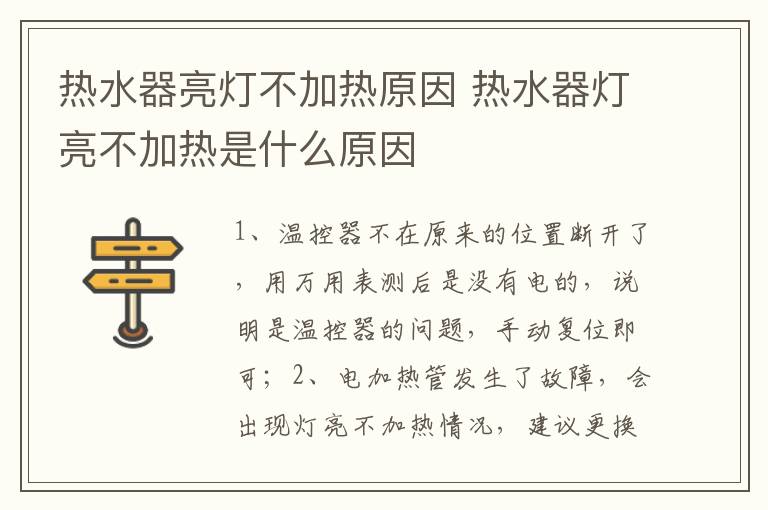 热水器亮灯不加热原因 热水器灯亮不加热是什么原因

1、温控器不在原来的位置断开了，用万用表测后是没有电的，说明是温控器的问题，手动复位即可；2、电加热管发生了故障，会出现灯亮不加热情况，建议更换